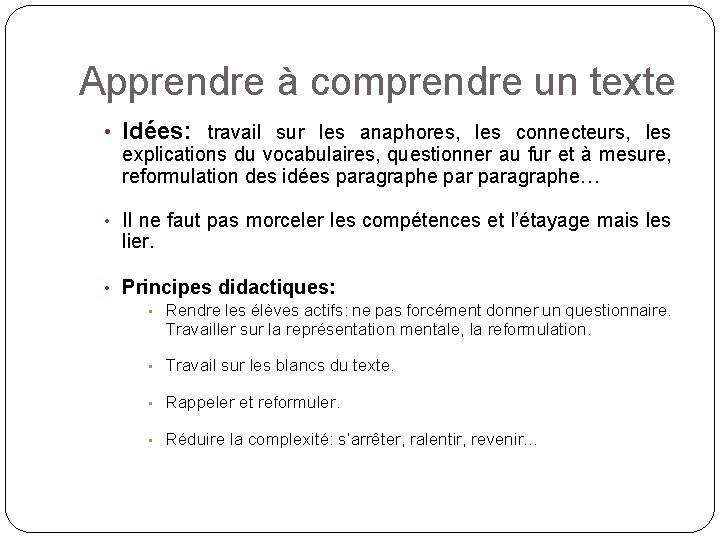 Apprendre à comprendre un texte

• Idées: travail sur les anaphores, les connecteurs, les explications du vocabulaires, questionner au fur et à mesure, reformulation des idées paragraphe par paragraphe…

• Il ne faut pas morceler les compétences et l'étayage mais les lier.

• Principes didactiques:
  • Rendre les élèves actifs: ne pas forcément donner un questionnaire. Travailler sur la représentation mentale, la reformulation.
  • Travail sur les blancs du texte.
  • Rappeler et reformuler.
  • Réduire la complexité: s'arrêter, ralentir, revenir…